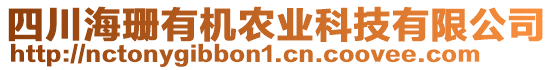 四川海珊有机农业科技有限公司
http://nctonygibbon1.cn.coovee.com